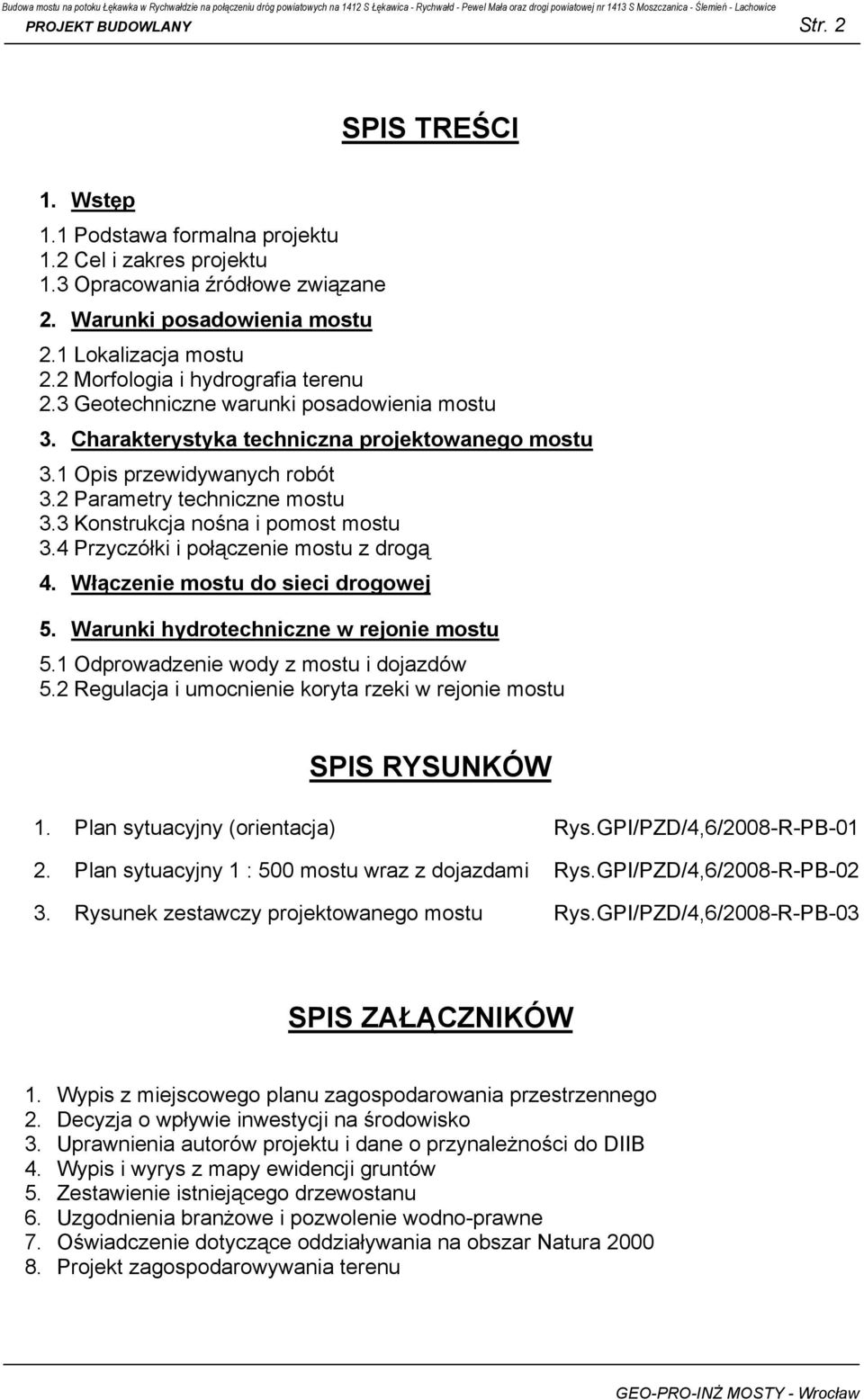 Budowa mostu na potoku Łękawka w Rychwałdzie na połączeniu dróg powiatowych na 1412 S Łękawica - Rychwałd - Pewel Mała oraz drogi powiatowej nr 1413 S Moszczanica - Ślemień - Lachowice
PROJEKT BUDOWLANY Str. 2

SPIS TREŚCI

1. Wstęp
1.1 Podstawa formalna projektu
1.2 Cel i zakres projektu
1.3 Opracowania źródłowe związane
2. Warunki posadowienia mostu
2.1 Lokalizacja mostu
2.2 Morfologia i hydrografia terenu
2.3 Geotechniczne warunki posadowienia mostu
3. Charakterystyka techniczna projektowanego mostu
3.1 Opis przewidywanych robót
3.2 Parametry techniczne mostu
3.3 Konstrukcja nośna i pomost mostu
3.4 Przyczółki i połączenie mostu z drogą
4. Włączenie mostu do sieci drogowej
5. Warunki hydrotechniczne w rejonie mostu
5.1 Odprowadzenie wody z mostu i dojazdów
5.2 Regulacja i umocnienie koryta rzeki w rejonie mostu

SPIS RYSUNKÓW

1. Plan sytuacyjny (orientacja) Rys.GPI/PZD/4,6/2008-R-PB-01
2. Plan sytuacyjny 1 : 500 mostu wraz z dojazdami Rys.GPI/PZD/4,6/2008-R-PB-02
3. Rysunek zestawczy projektowanego mostu Rys.GPI/PZD/4,6/2008-R-PB-03

SPIS ZAŁĄCZNIKÓW

1. Wypis z miejscowego planu zagospodarowania przestrzennego
2. Decyzja o wpływie inwestycji na środowisko
3. Uprawnienia autorów projektu i dane o przynależności do DIIB
4. Wypis i wyrys z mapy ewidencji gruntów
5. Zestawienie istniejącego drzewostanu
6. Uzgodnienia branżowe i pozwolenie wodno-prawne
7. Oświadczenie dotyczące oddziaływania na obszar Natura 2000
8. Projekt zagospodarowywania terenu

GEO-PRO-INŻ MOSTY - Wrocław